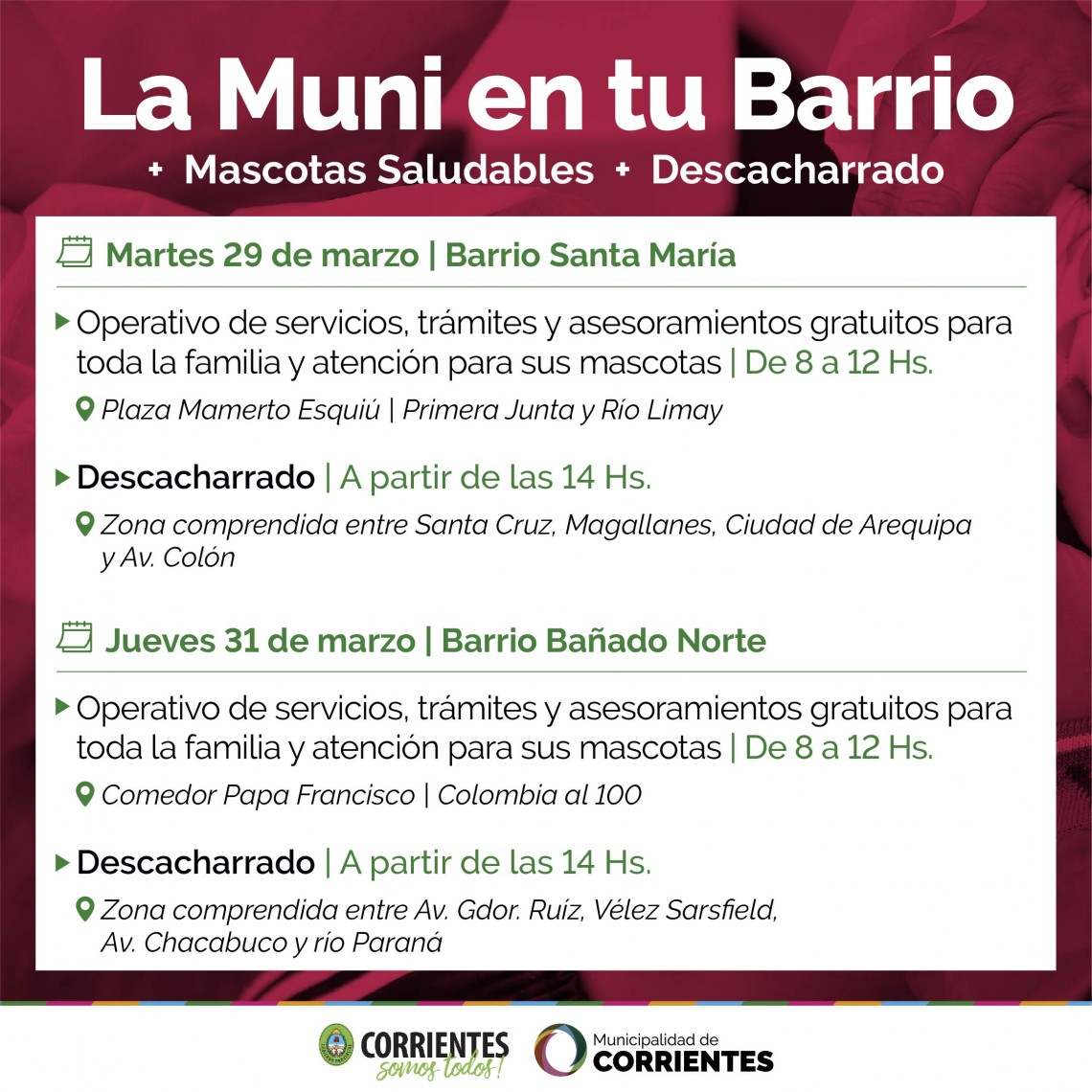 La Muni en tu Barrio
+ Mascotas Saludables + Descacharrado

Martes 29 de marzo | Barrio Santa María

Operativo de servicios, trámites y asesoramientos gratuitos para toda la familia y atención para sus mascotas | De 8 a 12 Hs.

Plaza Mamerto Esquiú | Primera Junta y Río Limay

Descacharrado | A partir de las 14 Hs.

Zona comprendida entre Santa Cruz, Magallanes, Ciudad de Arequipa y Av. Colón

Jueves 31 de marzo | Barrio Bañado Norte

Operativo de servicios, trámites y asesoramientos gratuitos para toda la familia y atención para sus mascotas | De 8 a 12 Hs.

Comedor Papa Francisco | Colombia al 100

Descacharrado | A partir de las 14 Hs.

Zona comprendida entre Av. Gdor. Ruíz, Vélez Sarsfield, Av. Chacabuco y río Paraná

CORRIENTES somos todos!

Municipalidad de CORRIENTES